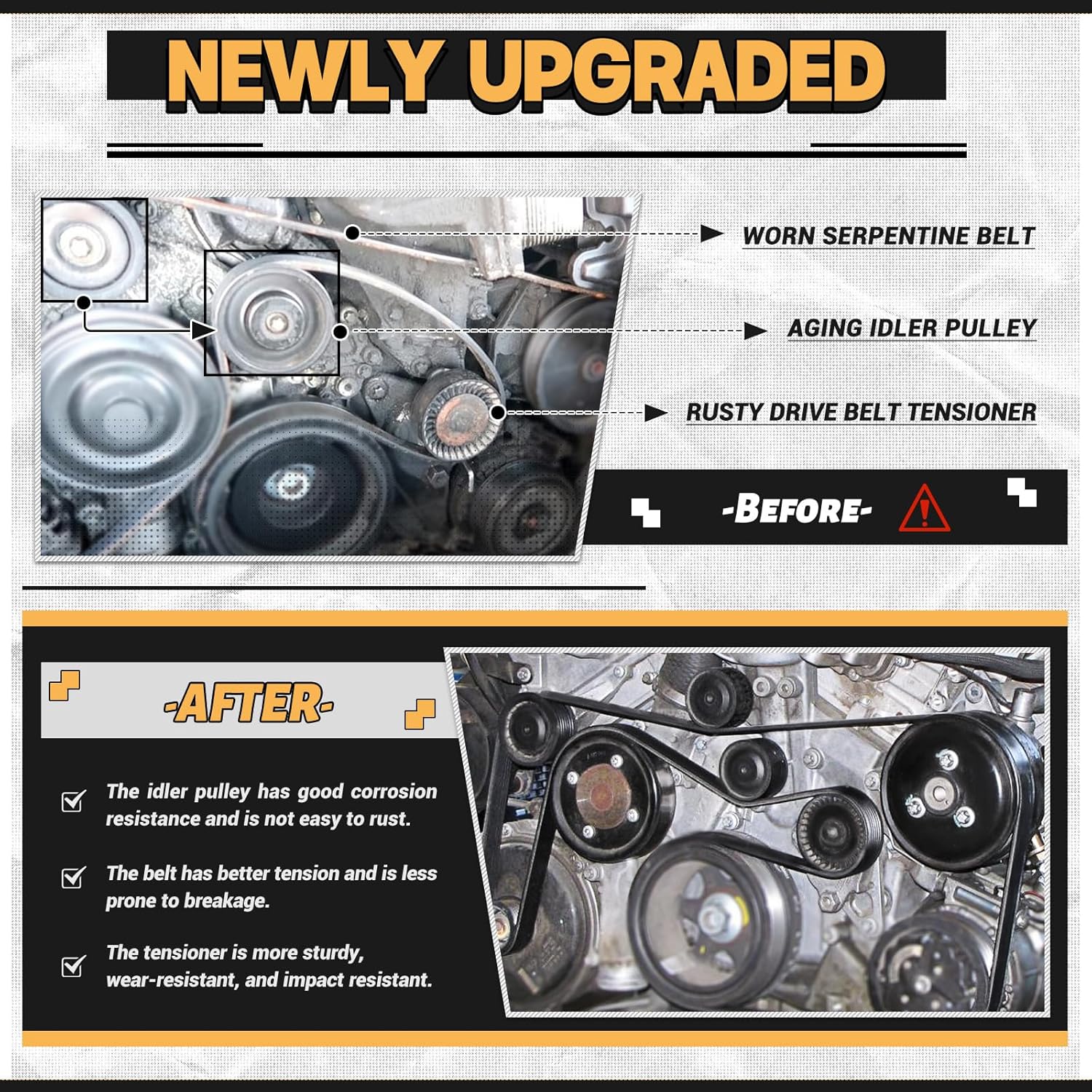 NEWLY UPGRADED

WORN SERPENTINE BELT

AGING IDLER PULLEY

RUSTY DRIVE BELT TENSIONER

-BEFORE-

-AFTER-

The idler pulley has good corrosion resistance and is not easy to rust.

The belt has better tension and is less prone to breakage.

The tensioner is more sturdy, wear-resistant, and impact resistant.